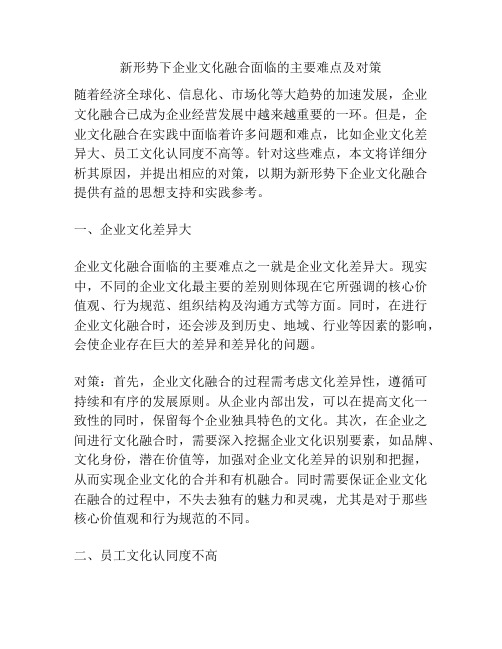 新形势下企业文化融合面临的主要难点及对策

随着经济全球化、信息化、市场化等大趋势的加速发展，企业文化融合已成为企业经营发展中越来越重要的一环。但是，企业文化融合在实践中面临着许多问题和难点，比如企业文化差异大、员工文化认同度不高等。针对这些难点，本文将详细分析其原因，并提出相应的对策，以期为新形势下企业文化融合提供有益的思想支持和实践参考。

一、企业文化差异大

企业文化融合面临的主要难点之一就是企业文化差异大。现实中，不同的企业文化最主要的差别则体现在它所强调的核心价值观、行为规范、组织结构及沟通方式等方面。同时，在进行企业文化融合时，还会涉及到历史、地域、行业等因素的影响，会使企业存在巨大的差异和差异化的问题。

对策：首先，企业文化融合的过程需考虑文化差异性，遵循可持续和有序的发展原则。从企业内部出发，可以在提高文化一致性的同时，保留每个企业独具特色的文化。其次，在企业之间进行文化融合时，需要深入挖掘企业文化识别要素，如品牌、文化身份，潜在价值等，加强对企业文化差异的识别和把握，从而实现企业文化的合并和有机融合。同时需要保证企业文化在融合的过程中，不失去独有的魅力和灵魂，尤其是对于那些核心价值观和行为规范的不同。

二、员工文化认同度不高